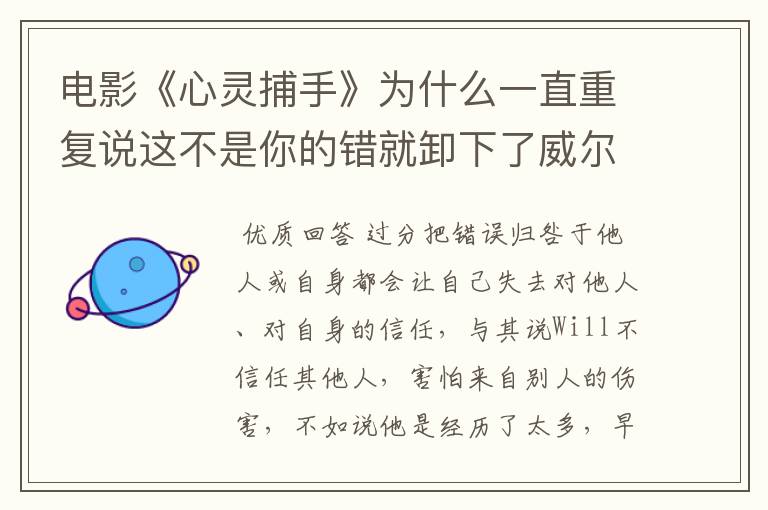 电影《心灵捕手》为什么一直重复说这不是你的错就卸下了威尔

优质回答 过分把错误归咎于他人或自身都会让自己失去对他人、对自身的信任，与其说Will不信任其他人，害怕来自别人的伤害，不如说他是经历了太多，早